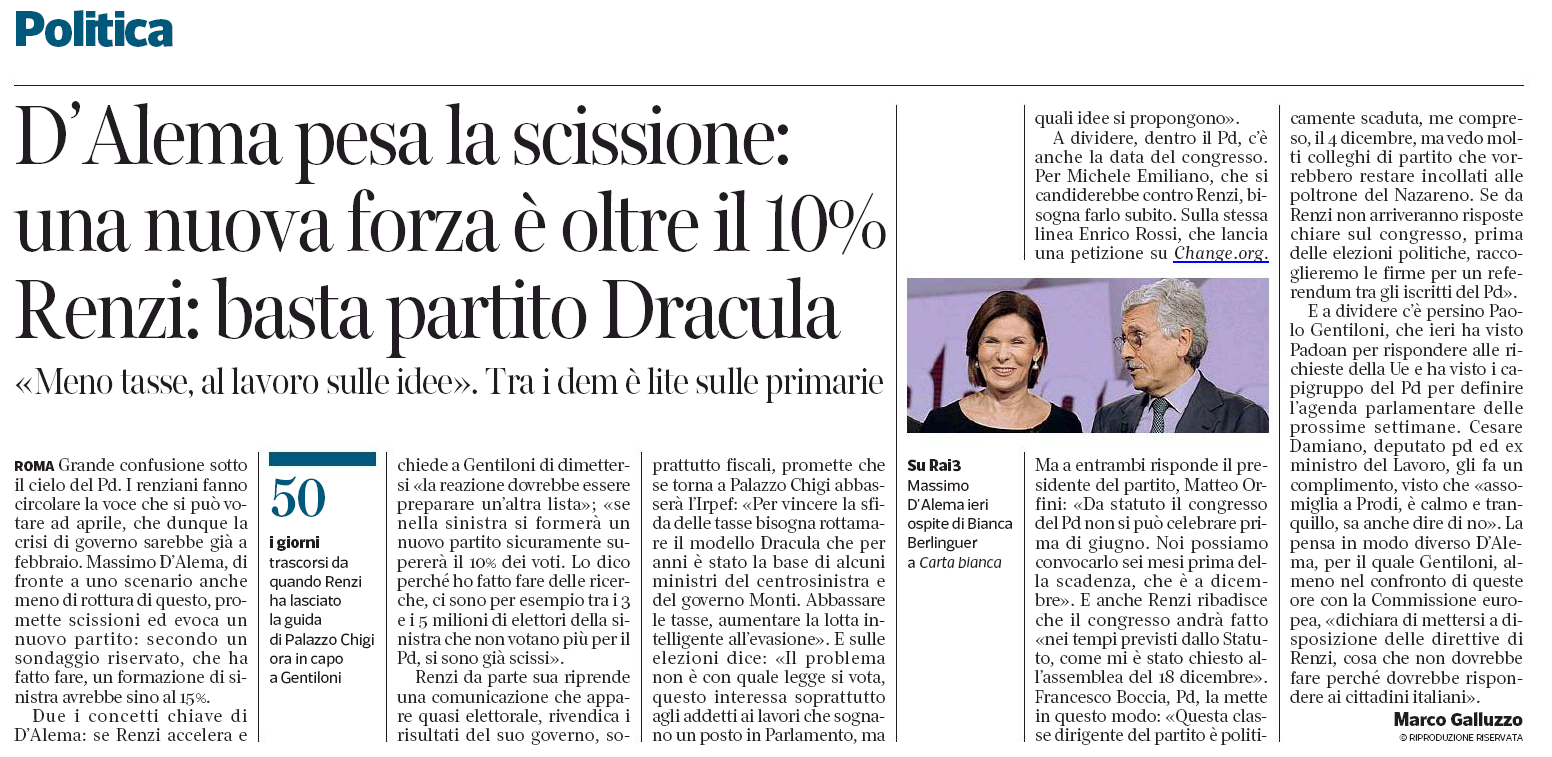 Politica

D'Alema pesa la scissione: una nuova forza è oltre il 10%
Renzi: basta partito Dracula

«Meno tasse, al lavoro sulle idee». Tra i dem è lite sulle primarie

ROMA Grande confusione sotto il cielo del Pd. I renziani fanno circolare la voce che si può votare ad aprile, che dunque la crisi di governo sarebbe già a febbraio. Massimo D'Alema, di fronte a uno scenario anche meno di rottura di questo, promette scissioni ed evoca un nuovo partito: secondo un sondaggio riservato, che ha fatto fare, un formazione di sinistra avrebbe sino al 15%.

Due i concetti chiave di D'Alema: se Renzi accelera e

50
i giorni
trascorsi da quando Renzi ha lasciato la guida di Palazzo Chigi ora in capo a Gentiloni

chiede a Gentiloni di dimettersi «la reazione dovrebbe essere preparare un'altra lista»; «se nella sinistra si formerà un nuovo partito sicuramente supererà il 10% dei voti. Lo dico perché ho fatto fare delle ricerche, ci sono per esempio tra i 3 e i 5 milioni di elettori della sinistra che non votano più per il Pd, si sono già scissi».

Renzi da parte sua riprende una comunicazione che appare quasi elettorale, rivendica i risultati del suo governo, soprattutto fiscali, promette che se torna a Palazzo Chigi abbasserà l'Irpef: «Per vincere la sfida delle tasse bisogna rottamare il modello Dracula che per anni è stato la base di alcuni ministri del centrosinistra e del governo Monti. Abbassare le tasse, aumentare la lotta intelligente all'evasione». E sulle elezioni dice: «Il problema non è con quale legge si vota, questo interessa soprattutto agli addetti ai lavori che sognano un posto in Parlamento, ma quali idee si propongono».

A dividere, dentro il Pd, c'è anche la data del congresso. Per Michele Emiliano, che si candiderebbe contro Renzi, bisogna farlo subito. Sulla stessa linea Enrico Rossi, che lancia una petizione su Change.org.

Su Rai3
Massimo D'Alema ieri ospite di Bianca Berlinguer a Carta bianca

Ma a entrambi risponde il presidente del partito, Matteo Orfini: «Da statuto il congresso del Pd non si può celebrare prima di giugno. Noi possiamo convocarlo sei mesi prima della scadenza, che è a dicembre». E anche Renzi ribadisce che il congresso andrà fatto «nei tempi previsti dallo Statuto, come mi è stato chiesto all'assemblea del 18 dicembre». Francesco Boccia, Pd, la mette in questo modo: «Questa classe dirigente del partito è politicamente scaduta, me compreso, il 4 dicembre, ma vedo molti colleghi di partito che vorrebbero restare incollati alle poltrone del Nazareno. Se da Renzi non arriveranno risposte chiare sul congresso, prima delle elezioni politiche, raccoglieremo le firme per un referendum tra gli iscritti del Pd».

E a dividere c'è persino Paolo Gentiloni, che ieri ha visto Padoan per rispondere alle richieste della Ue e ha visto i capigruppo del Pd per definire l'agenda parlamentare delle prossime settimane. Cesare Damiano, deputato pd ed ex ministro del Lavoro, gli fa un complimento, visto che «assomiglia a Prodi, è calmo e tranquillo, sa anche dire di no». La pensa in modo diverso D'Alema, per il quale Gentiloni, almeno nel confronto di queste ore con la Commissione europea, «dichiara di mettersi a disposizione delle direttive di Renzi, cosa che non dovrebbe fare perché dovrebbe rispondere ai cittadini italiani».

Marco Galluzzo
© RIPRODUZIONE RISERVATA